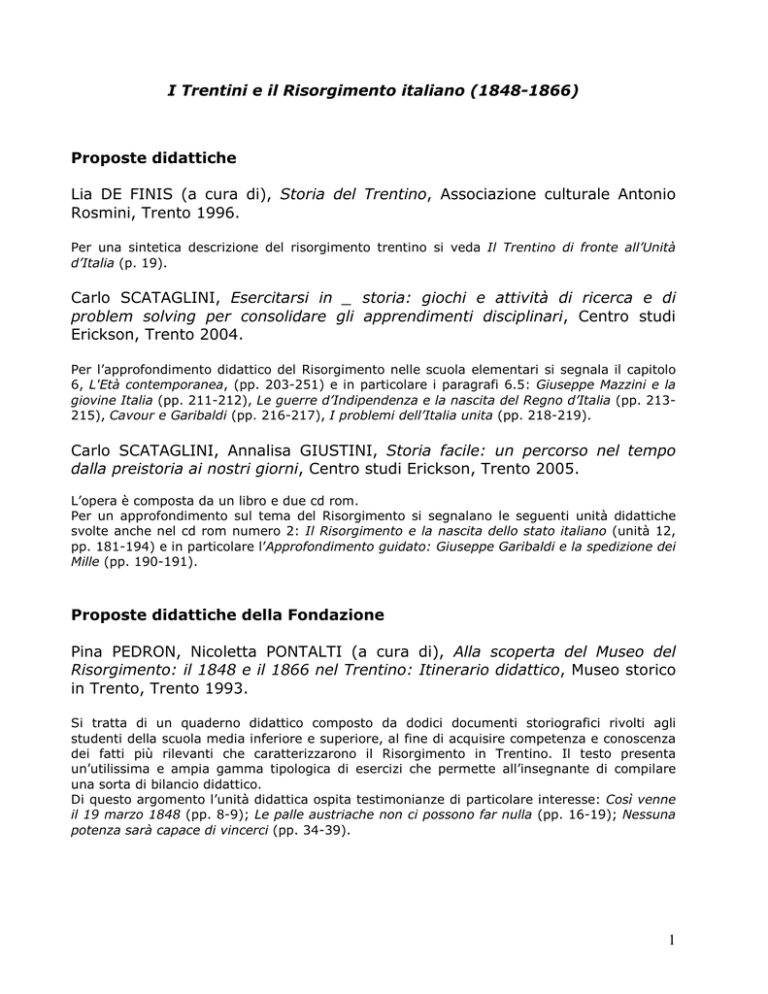 I Trentini e il Risorgimento italiano (1848-1866)

Proposte didattiche

Lia DE FINIS (a cura di), Storia del Trentino, Associazione culturale Antonio Rosmini, Trento 1996.

Per una sintetica descrizione del risorgimento trentino si veda Il Trentino di fronte all'Unità d'Italia (p. 19).

Carlo SCATAGLINI, Esercitarsi in _ storia: giochi e attività di ricerca e di problem solving per consolidare gli apprendimenti disciplinari, Centro studi Erickson, Trento 2004.

Per l'approfondimento didattico del Risorgimento nelle scuola elementari si segnala il capitolo 6, L'Età contemporanea, (pp. 203-251) e in particolare i paragrafi 6.5: Giuseppe Mazzini e la giovine Italia (pp. 211-212), Le guerre d'Indipendenza e la nascita del Regno d'Italia (pp. 213-215), Cavour e Garibaldi (pp. 216-217), I problemi dell'Italia unita (pp. 218-219).

Carlo SCATAGLINI, Annalisa GIUSTINI, Storia facile: un percorso nel tempo dalla preistoria ai nostri giorni, Centro studi Erickson, Trento 2005.

L'opera è composta da un libro e due cd rom.
Per un approfondimento sul tema del Risorgimento si segnalano le seguenti unità didattiche svolte anche nel cd rom numero 2: Il Risorgimento e la nascita dello stato italiano (unità 12, pp. 181-194) e in particolare l'Approfondimento guidato: Giuseppe Garibaldi e la spedizione dei Mille (pp. 190-191).

Proposte didattiche della Fondazione

Pina PEDRON, Nicoletta PONTALTI (a cura di), Alla scoperta del Museo del Risorgimento: il 1848 e il 1866 nel Trentino: Itinerario didattico, Museo storico in Trento, Trento 1993.

Si tratta di un quaderno didattico composto da dodici documenti storiografici rivolti agli studenti della scuola media inferiore e superiore, al fine di acquisire competenza e conoscenza dei fatti più rilevanti che caratterizzarono il Risorgimento in Trentino. Il testo presenta un'utilissima e ampia gamma tipologica di esercizi che permette all'insegnante di compilare una sorta di bilancio didattico.
Di questo argomento l'unità didattica ospita testimonianze di particolare interesse: Così venne il 19 marzo 1848 (pp. 8-9); Le palle austriache non ci possono far nulla (pp. 16-19); Nessuna potenza sarà capace di vincerci (pp. 34-39).

1